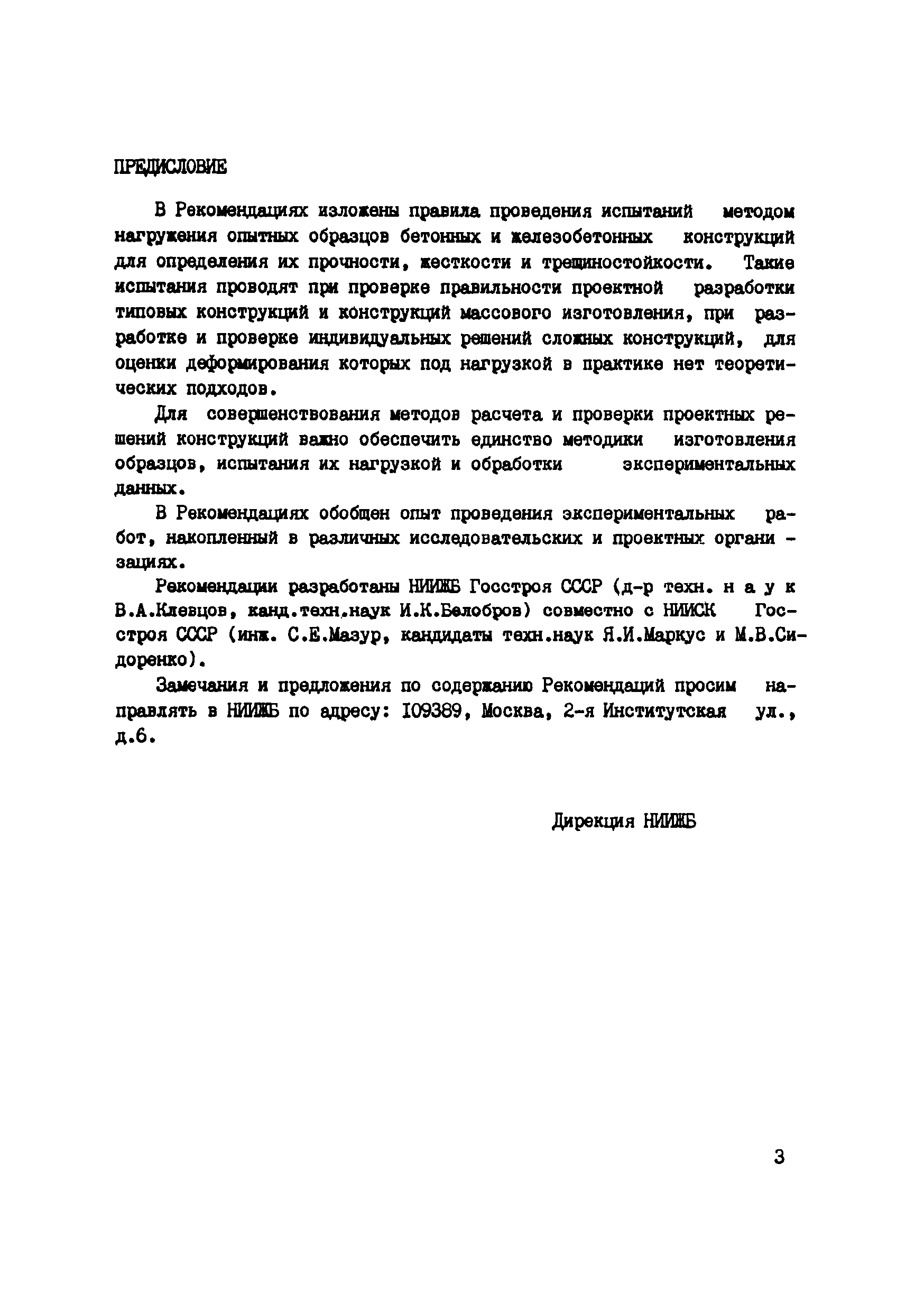 ПРЕДИСЛОВИЕ

В Рекомендациях изложены правила проведения испытаний методом нагружения опытных образцов бетонных и железобетонных конструкций для определения их прочности, жесткости и трещиностойкости. Такие испытания проводят при проверке правильности проектной разработки типовых конструкций и конструкций массового изготовления, при разработке и проверке индивидуальных решений сложных конструкций, для оценки деформирования которых под нагрузкой в практике нет теоретических подходов.

Для совершенствования методов расчета и проверки проектных решений конструкций важно обеспечить единство методики изготовления образцов, испытания их нагрузкой и обработки экспериментальных данных.

В Рекомендациях обобщен опыт проведения экспериментальных работ, накопленный в различных исследовательских и проектных организациях.

Рекомендации разработаны НИИЖБ Госстроя СССР (д-р техн. н а у к В.А.Клевцов, канд.техн.наук И.К.Белобров) совместно с НИИСК Госстроя СССР (инж. С.Е.Мазур, кандидаты техн.наук Я.И.Маркус и М.В.Сидоренко).

Замечания и предложения по содержанию Рекомендаций просим направлять в НИИЖБ по адресу: 109389, Москва, 2-я Институтская ул., д.6.

Дирекция НИИЖБ

3